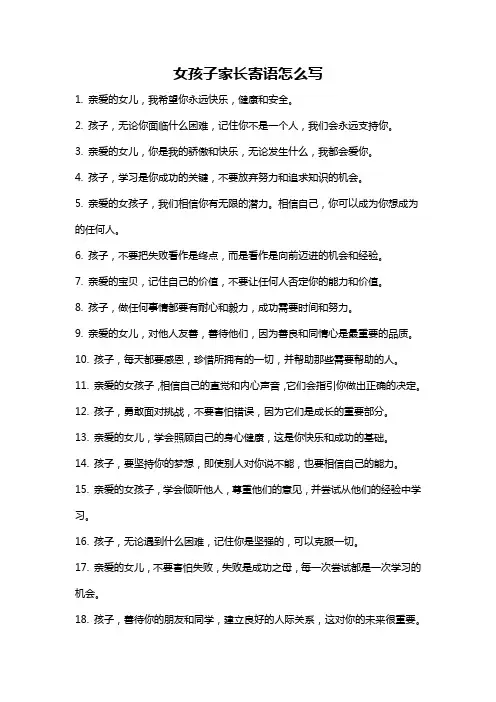 女孩子家长寄语怎么写

1. 亲爱的女儿，我希望你永远快乐，健康和安全。

2. 孩子，无论你面临什么困难，记住你不是一个人，我们会永远支持你。

3. 亲爱的女儿，你是我的骄傲和快乐，无论发生什么，我都会爱你。

4. 孩子，学习是你成功的关键，不要放弃努力和追求知识的机会。

5. 亲爱的女孩子，我们相信你有无限的潜力。相信自己，你可以成为你想成为的任何人。

6. 孩子，不要把失败看作是终点，而是看作是向前迈进的机会和经验。

7. 亲爱的宝贝，记住自己的价值，不要让任何人否定你的能力和价值。

8. 孩子，做任何事情都要有耐心和毅力，成功需要时间和努力。

9. 亲爱的女儿，对他人友善，善待他们，因为善良和同情心是最重要的品质。

10. 孩子，每天都要感恩，珍惜所拥有的一切，并帮助那些需要帮助的人。

11. 亲爱的女孩子,相信自己的直觉和内心声音,它们会指引你做出正确的决定。

12. 孩子，勇敢面对挑战，不要害怕错误，因为它们是成长的重要部分。

13. 亲爱的女儿，学会照顾自己的身心健康，这是你快乐和成功的基础。

14. 孩子，要坚持你的梦想，即使别人对你说不能，也要相信自己的能力。

15. 亲爱的女孩子，学会倾听他人，尊重他们的意见，并尝试从他们的经验中学习。

16. 孩子，无论遇到什么困难，记住你是坚强的，可以克服一切。

17. 亲爱的女儿，不要害怕失败，失败是成功之母，每一次尝试都是一次学习的机会。

18. 孩子，善待你的朋友和同学，建立良好的人际关系，这对你的未来很重要。